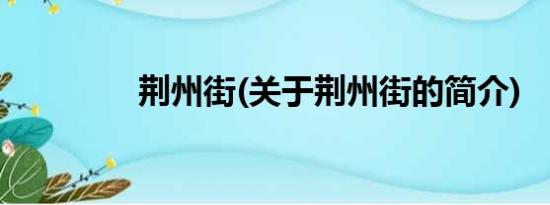 荆州街(关于荆州街的简介)